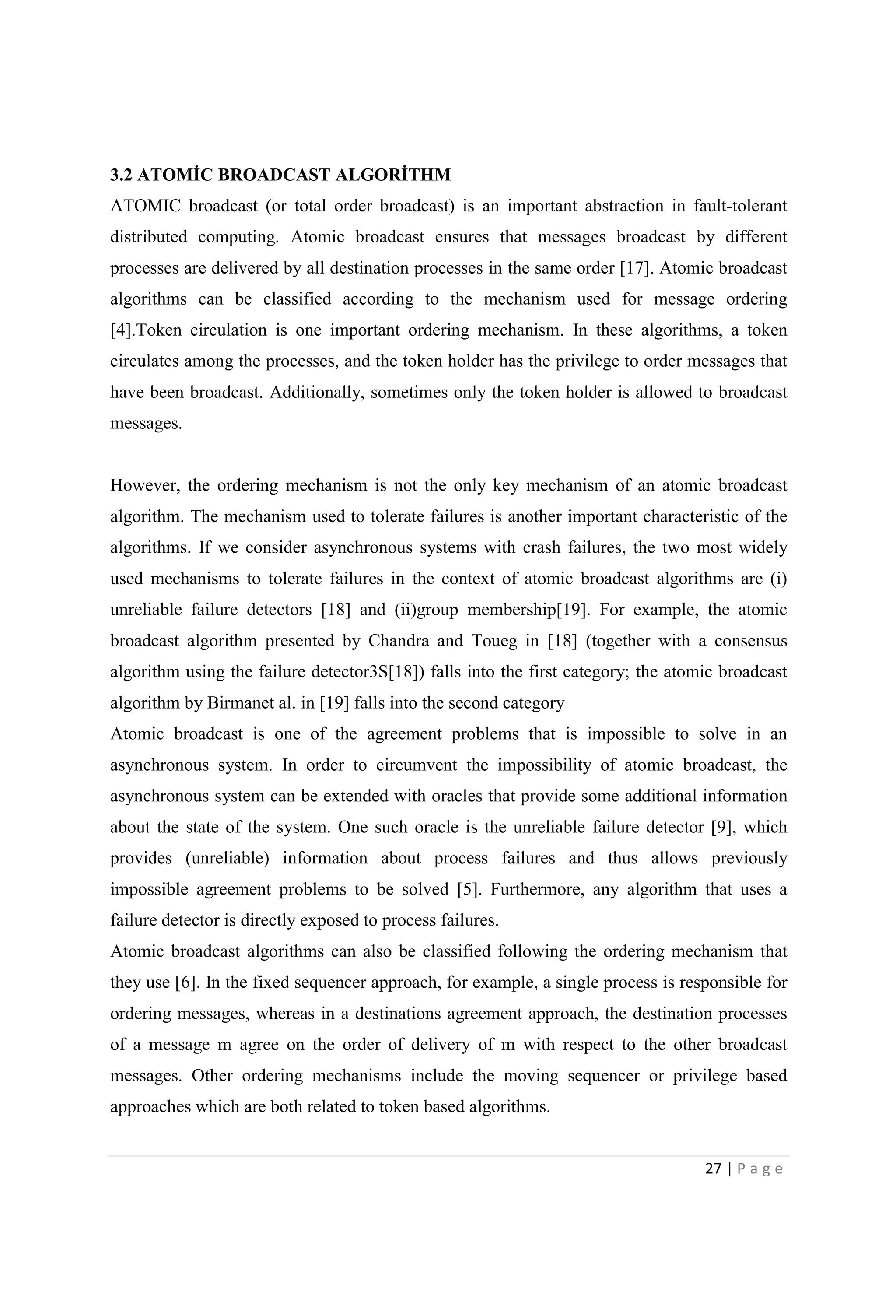 3.2 ATOMİC BROADCAST ALGORİTHM

ATOMIC broadcast (or total order broadcast) is an important abstraction in fault-tolerant distributed computing. Atomic broadcast ensures that messages broadcast by different processes are delivered by all destination processes in the same order [17]. Atomic broadcast algorithms can be classified according to the mechanism used for message ordering [4].Token circulation is one important ordering mechanism. In these algorithms, a token circulates among the processes, and the token holder has the privilege to order messages that have been broadcast. Additionally, sometimes only the token holder is allowed to broadcast messages.

However, the ordering mechanism is not the only key mechanism of an atomic broadcast algorithm. The mechanism used to tolerate failures is another important characteristic of the algorithms. If we consider asynchronous systems with crash failures, the two most widely used mechanisms to tolerate failures in the context of atomic broadcast algorithms are (i) unreliable failure detectors [18] and (ii)group membership[19]. For example, the atomic broadcast algorithm presented by Chandra and Toueg in [18] (together with a consensus algorithm using the failure detector3S[18]) falls into the first category; the atomic broadcast algorithm by Birmanet al. in [19] falls into the second category

Atomic broadcast is one of the agreement problems that is impossible to solve in an asynchronous system. In order to circumvent the impossibility of atomic broadcast, the asynchronous system can be extended with oracles that provide some additional information about the state of the system. One such oracle is the unreliable failure detector [9], which provides (unreliable) information about process failures and thus allows previously impossible agreement problems to be solved [5]. Furthermore, any algorithm that uses a failure detector is directly exposed to process failures.

Atomic broadcast algorithms can also be classified following the ordering mechanism that they use [6]. In the fixed sequencer approach, for example, a single process is responsible for ordering messages, whereas in a destinations agreement approach, the destination processes of a message m agree on the order of delivery of m with respect to the other broadcast messages. Other ordering mechanisms include the moving sequencer or privilege based approaches which are both related to token based algorithms.

27 | P a g e